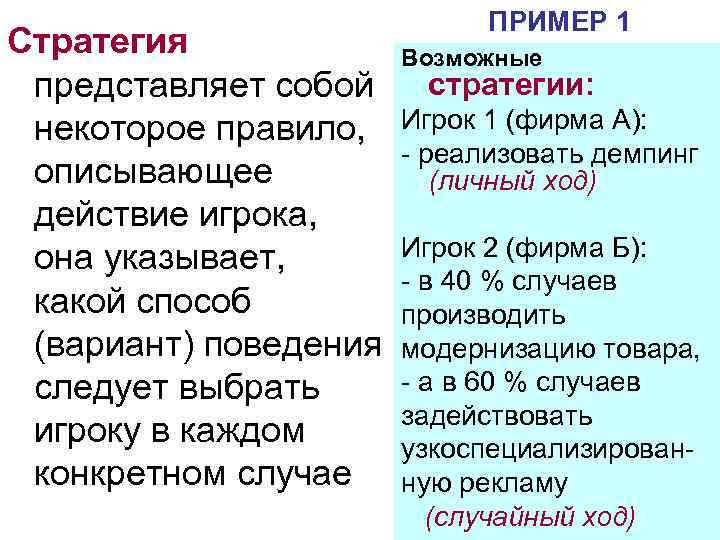 Стратегия представляет собой некоторое правило, описывающее действие игрока, она указывает, какой способ (вариант) поведения следует выбрать игроку в каждом конкретном случае

ПРИМЕР 1

Возможные стратегии:

Игрок 1 (фирма А):
- реализовать демпинг (личный ход)

Игрок 2 (фирма Б):
- в 40 % случаев производить модернизацию товара,
- а в 60 % случаев задействовать узкоспециализированную рекламу (случайный ход)